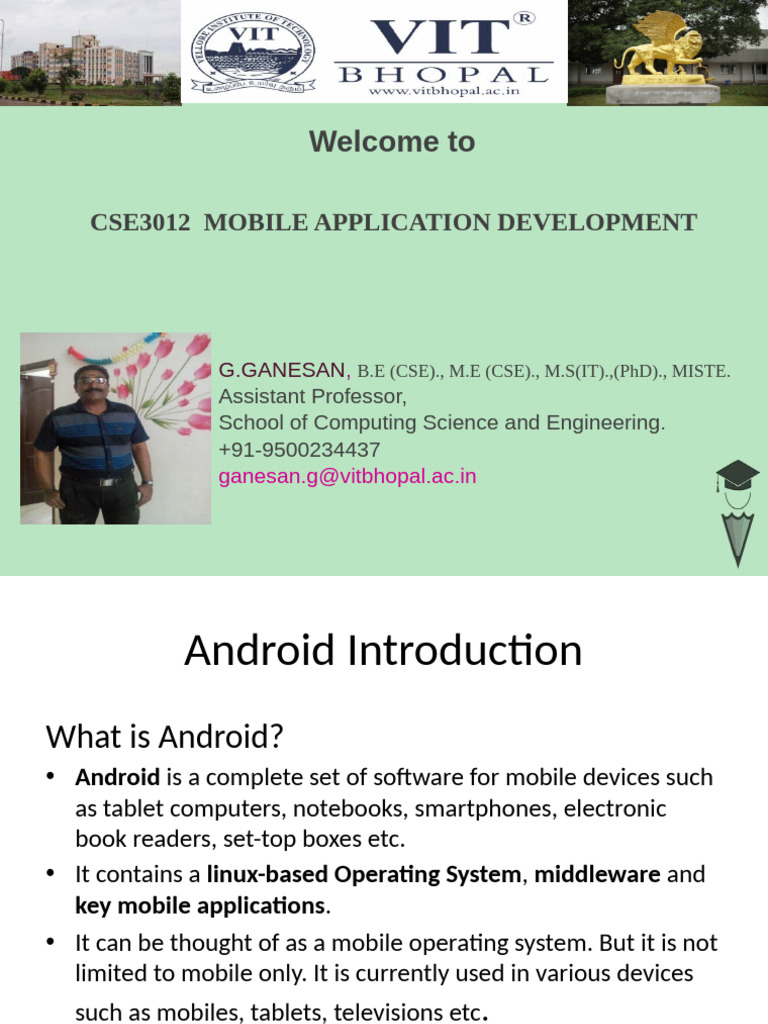 VIT®
BHOPAL
www.vitbhopal.ac.in

Welcome to

CSE3012 MOBILE APPLICATION DEVELOPMENT

G.GANESAN, B.E (CSE)., M.E (CSE)., M.S(IT).,(PhD)., MISTE.
Assistant Professor,
School of Computing Science and Engineering.
+91-9500234437
ganesan.g@vitbhopal.ac.in

Android Introduction

What is Android?

• Android is a complete set of software for mobile devices such as tablet computers, notebooks, smartphones, electronic book readers, set-top boxes etc.
• It contains a linux-based Operating System, middleware and key mobile applications.
• It can be thought of as a mobile operating system. But it is not limited to mobile only. It is currently used in various devices such as mobiles, tablets, televisions etc.